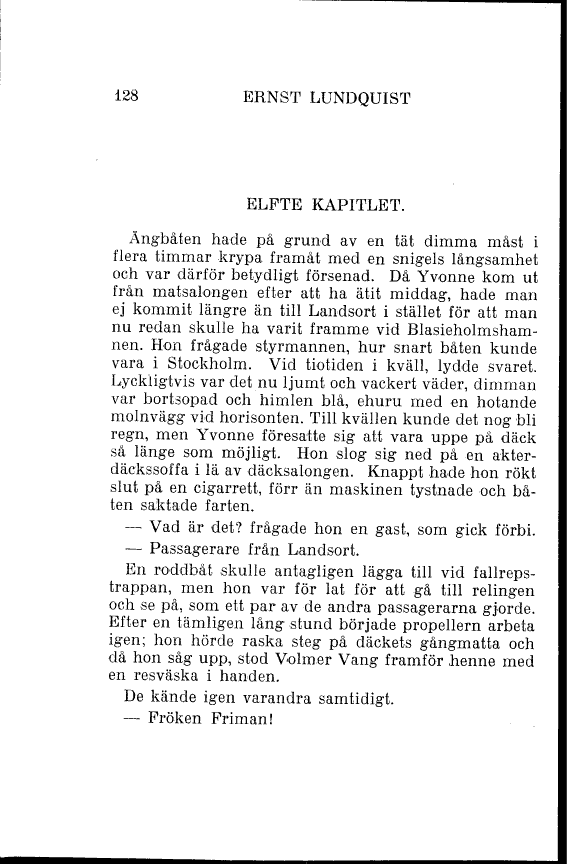 128 ERNST LUNDQUIST

ELFTE KAPITLET.

Ångbåten hade på grund av en tät dimma måst i flera timmar krypa framåt med en snigels långsamhet och var därför betydligt försenad. Då Yvonne kom ut från matsalongen efter att ha ätit middag, hade man ej kommit längre än till Landsort i stället för att man nu redan skulle ha varit framme vid Blasieholmshamnen. Hon frågade styrmannen, hur snart båten kunde vara i Stockholm. Vid tiotiden i kväll, lydde svaret. Lyckligtvis var det nu ljumt och vackert väder, dimman var bortsopad och himlen blå, ehuru med en hotande molnvägg vid horisonten. Till kvällen kunde det nog bli regn, men Yvonne föresatte sig att vara uppe på däck så länge som möjligt. Hon slog sig ned på en akterdäckssoffa i lä av däcksalongen. Knappt hade hon rökt slut på en cigarrett, förr än maskinen tystnade och båten saktade farten.

— Vad är det? frågade hon en gast, som gick förbi.

— Passagerare från Landsort.

En roddbåt skulle antagligen lägga till vid fallrepstrappan, men hon var för lat för att gå till relingen och se på, som ett par av de andra passagerarna gjorde. Efter en tämligen lång stund började propellern arbeta igen; hon hörde raska steg på däckets gångmatta och då hon såg upp, stod Volmer Vang framför henne med en resväska i handen.

De kände igen varandra samtidigt.

— Fröken Friman!